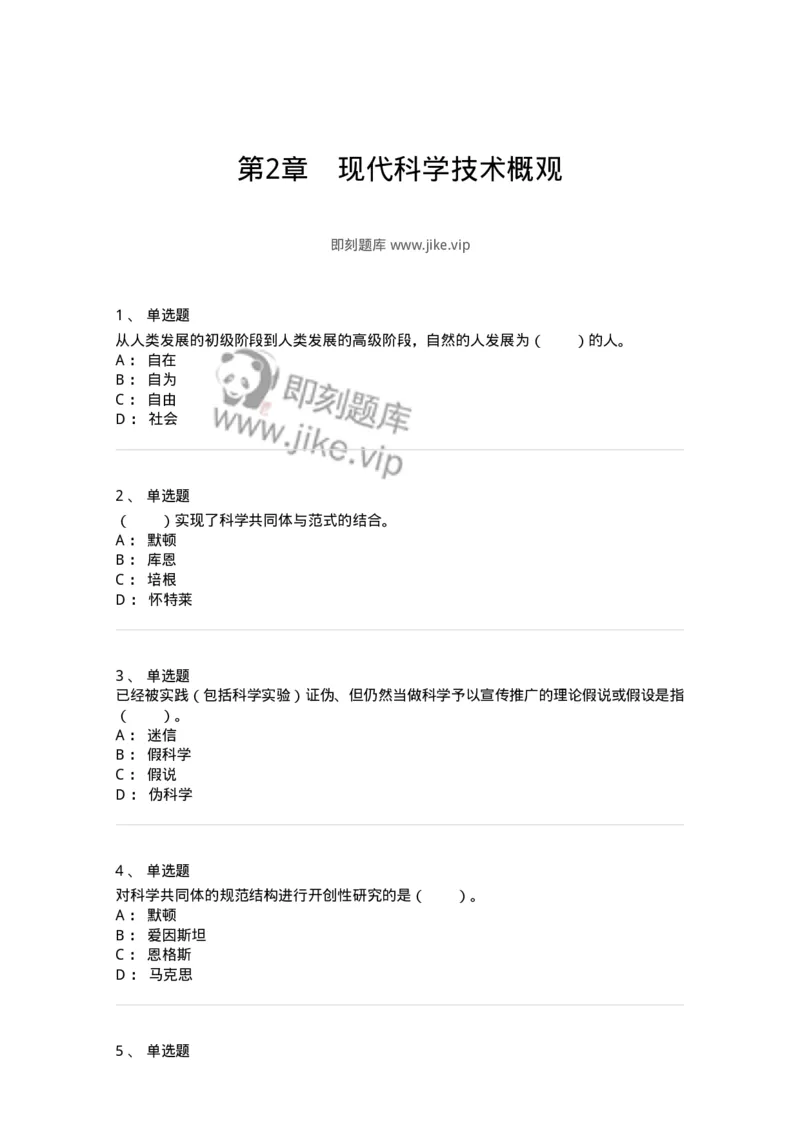 第2章　现代科学技术概观

即刻题库 www.jike.vip

1、 单选题
从人类发展的初级阶段到人类发展的高级阶段，自然的人发展为（　　）的人。
A： 自在
B： 自为
C： 自由
D： 社会

即刻题库
www.jike.vip

2、 单选题
（　　）实现了科学共同体与范式的结合。
A： 默顿
B： 库恩
C： 培根
D： 怀特莱

3、 单选题
已经被实践（包括科学实验）证伪、但仍然当做科学予以宣传推广的理论假说或假设是指（　　）。
A： 迷信
B： 假科学
C： 假说
D： 伪科学

4、 单选题
对科学共同体的规范结构进行开创性研究的是（　　）。
A： 默顿
B： 爱因斯坦
C： 恩格斯
D： 马克思

5、 单选题